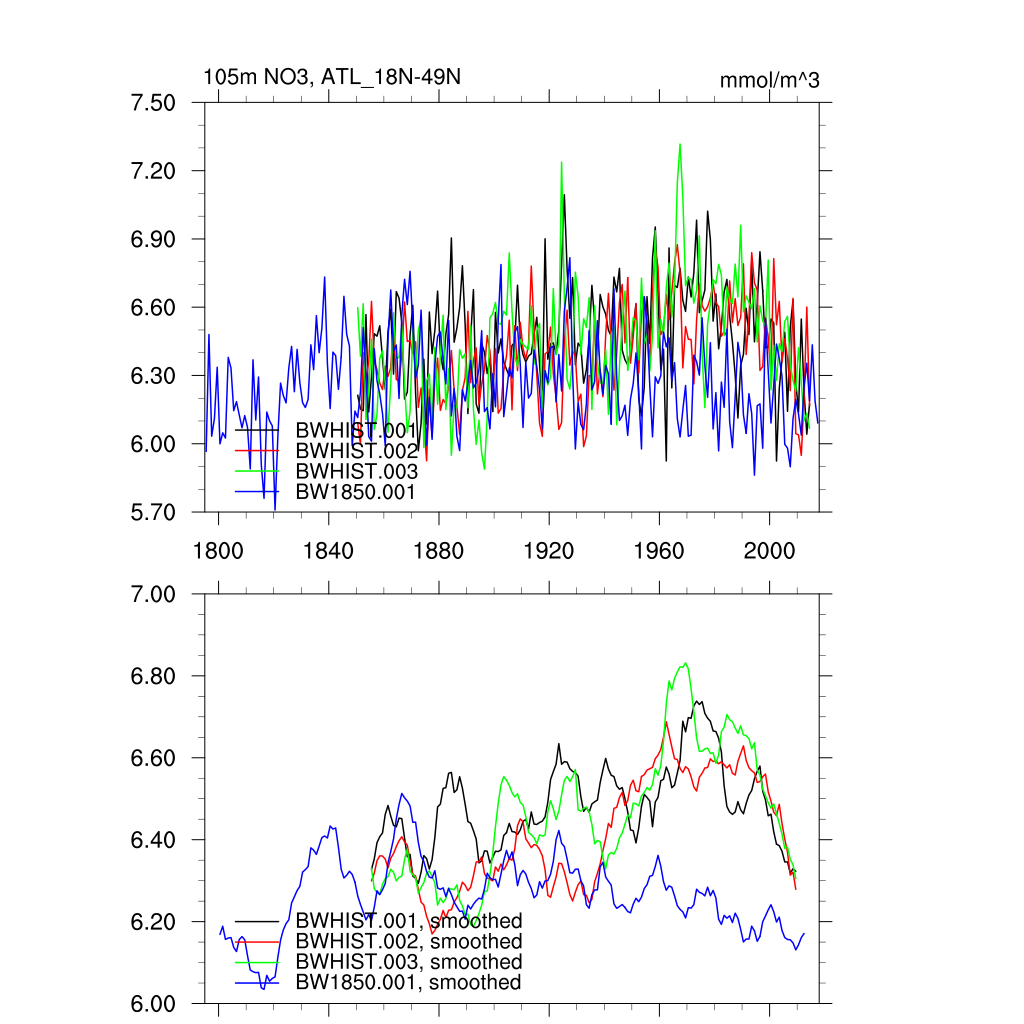 105m NO3, ATL_18N-49N

mmol/m^3

7.50
7.20
6.90
6.60
6.30
6.00
5.70

BWHIST.001
BWHIST.002
BWHIST.003
BW1850.001

1800
1840
1880
1920
1960
2000

7.00
6.80
6.60
6.40
6.20
6.00

BWHIST.001, smoothed
BWHIST.002, smoothed
BWHIST.003, smoothed
BW1850.001, smoothed